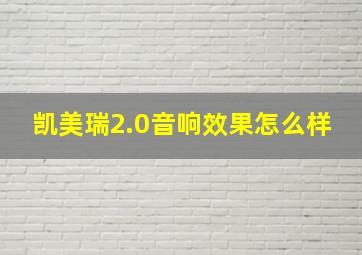 凯美瑞2.0音响效果怎么样